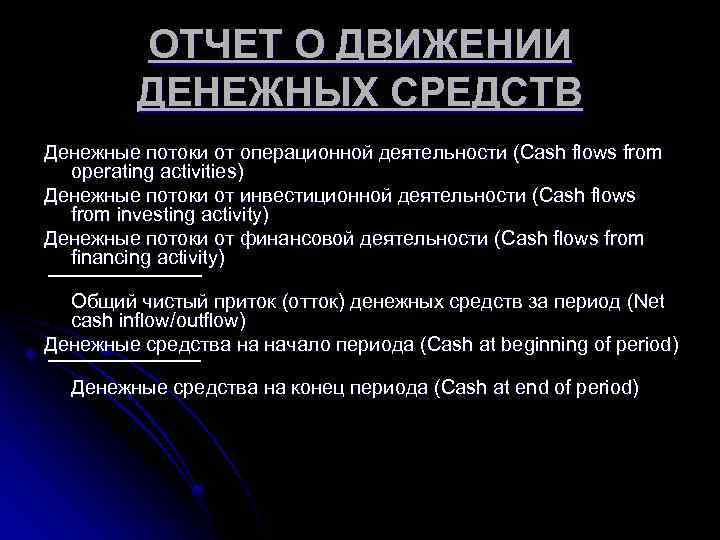 ОТЧЕТ О ДВИЖЕНИИ ДЕНЕЖНЫХ СРЕДСТВ

Денежные потоки от операционной деятельности (Cash flows from operating activities)

Денежные потоки от инвестиционной деятельности (Cash flows from investing activity)

Денежные потоки от финансовой деятельности (Cash flows from financing activity)

Общий чистый приток (отток) денежных средств за период (Net cash inflow/outflow)

Денежные средства на начало периода (Cash at beginning of period)

Денежные средства на конец периода (Cash at end of period)